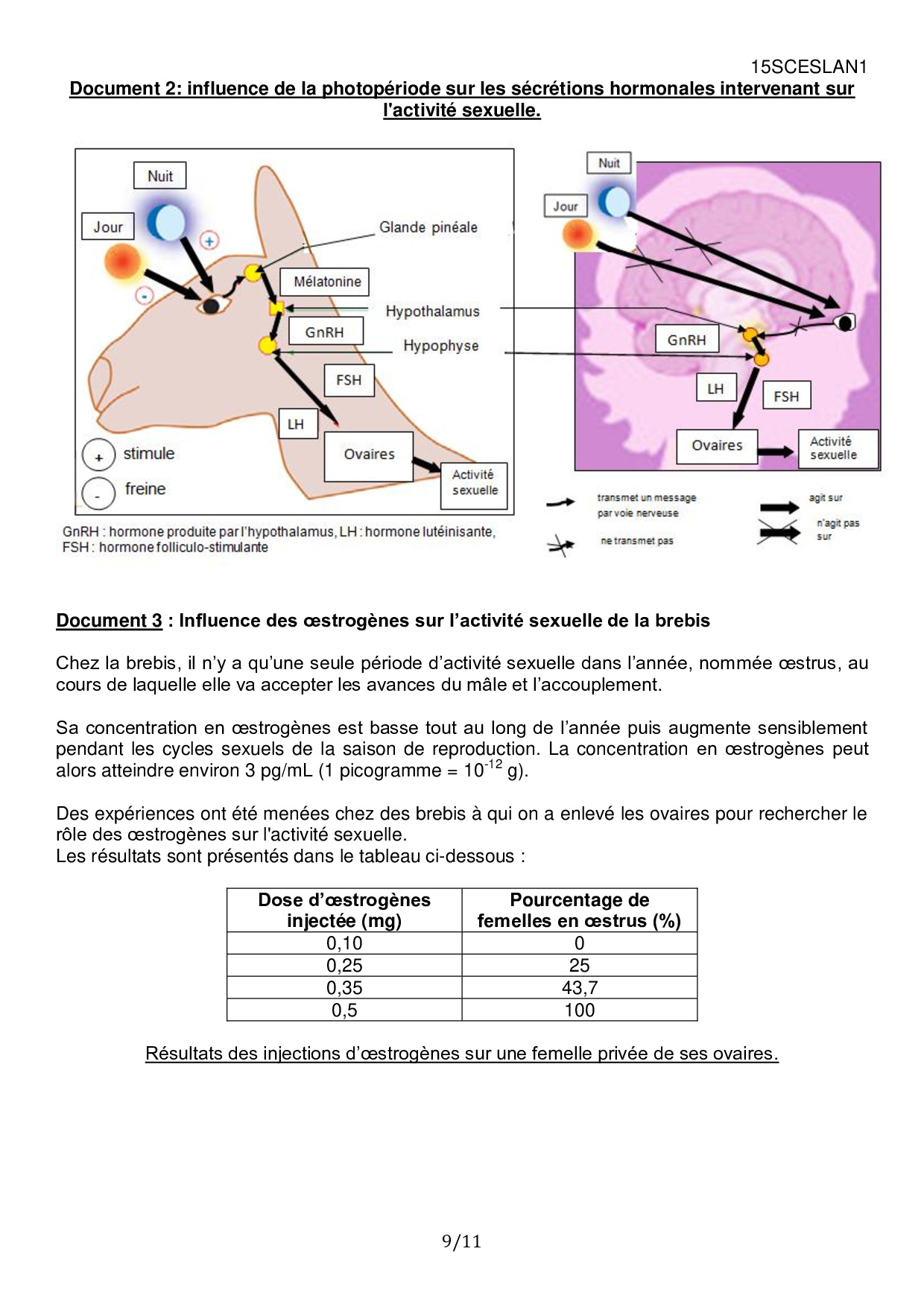 15SCESLAN1

Document 2: influence de la photopériode sur les sécrétions hormonales intervenant sur l'activité sexuelle.

Nuit
Jour
+
-
Glande pinéale
Mélatonine
Hypothalamus
GnRH
Hypophyse
FSH
LH
Ovaires
Activité sexuelle
+ stimule
- freine

GnRH : hormone produite par l'hypothalamus, LH : hormone lutéinisante, FSH : hormone folliculo-stimulante

Nuit
Jour
GnRH
LH
FSH
Ovaires
Activité sexuelle

transmet un message par voie nerveuse
ne transmet pas
agit sur
n'agit pas sur

Document 3 : Influence des œstrogènes sur l'activité sexuelle de la brebis

Chez la brebis, il n'y a qu'une seule période d'activité sexuelle dans l'année, nommée œstrus, au cours de laquelle elle va accepter les avances du mâle et l'accouplement.

Sa concentration en œstrogènes est basse tout au long de l'année puis augmente sensiblement pendant les cycles sexuels de la saison de reproduction. La concentration en œstrogènes peut alors atteindre environ 3 pg/mL (1 picogramme = $10^{-12}$ g).

Des expériences ont été menées chez des brebis à qui on a enlevé les ovaires pour rechercher le rôle des œstrogènes sur l'activité sexuelle.
Les résultats sont présentés dans le tableau ci-dessous :

| Dose d'œstrogènes injectée (mg) | Pourcentage de femelles en œstrus (%) |
|---|---|
| 0,10 | 0 |
| 0,25 | 25 |
| 0,35 | 43,7 |
| 0,5 | 100 |

Résultats des injections d'œstrogènes sur une femelle privée de ses ovaires.

9/11